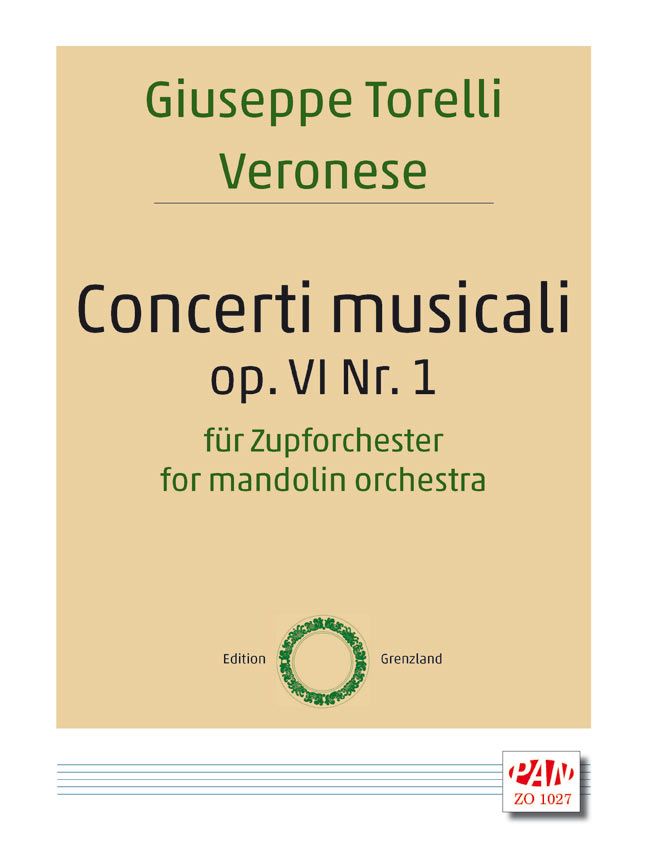 Giuseppe Torelli
Veronese

Concerti musicali
op. VI Nr. 1

für Zupforchester
for mandolin orchestra

Edition Grenzland

PAN
ZO 1027